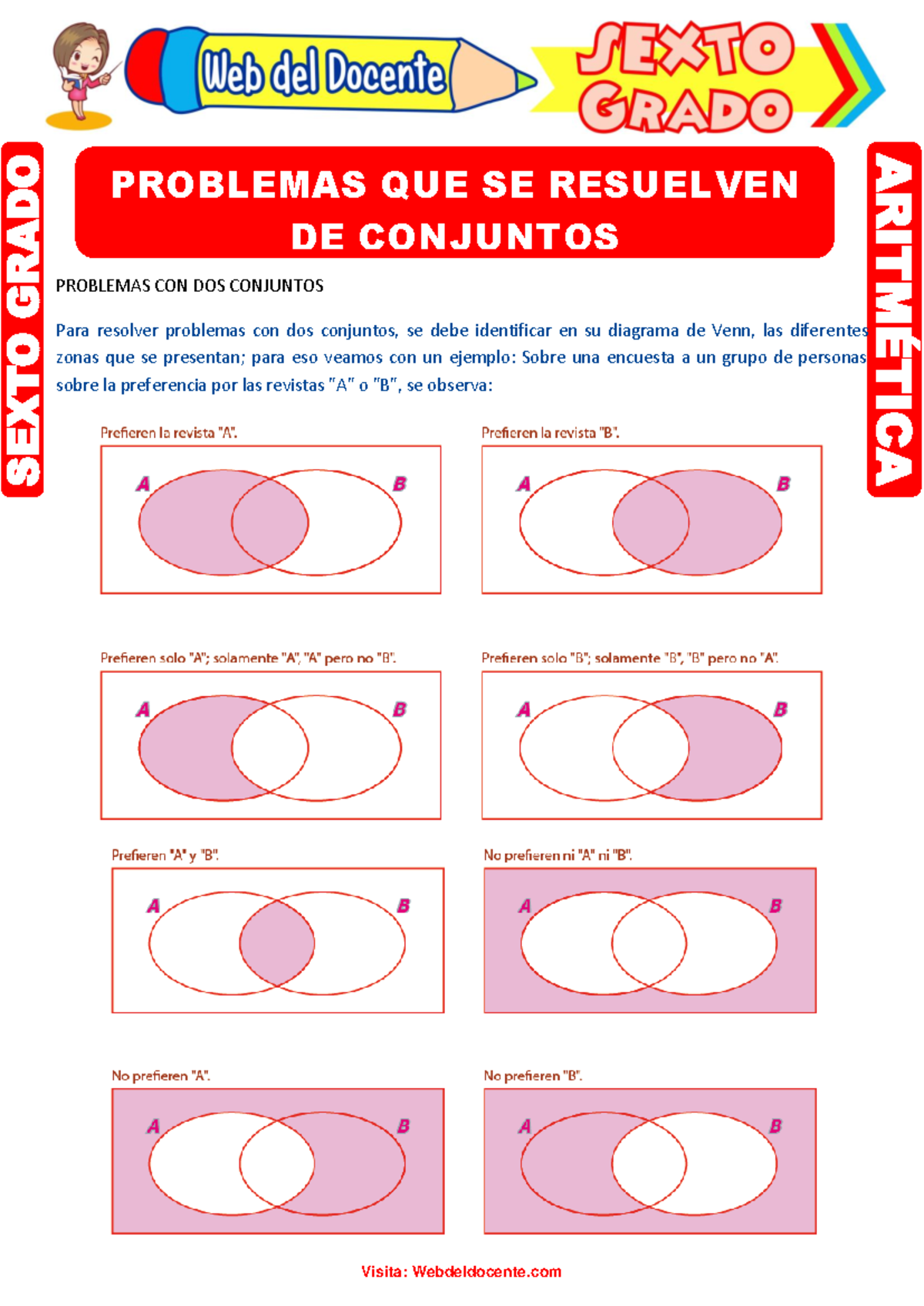 Web del Docente

SEXTO GRADO

SEXTO GRADO

ARITMÉTICA

PROBLEMAS QUE SE RESUELVEN DE CONJUNTOS

PROBLEMAS CON DOS CONJUNTOS

Para resolver problemas con dos conjuntos, se debe identificar en su diagrama de Venn, las diferentes zonas que se presentan; para eso veamos con un ejemplo: Sobre una encuesta a un grupo de personas sobre la preferencia por las revistas "A" o "B", se observa:

Prefieren la revista "A".

A B

Prefieren la revista "B".

A B

Prefieren solo "A"; solamente "A", "A" pero no "B".

A B

Prefieren solo "B"; solamente "B", "B" pero no "A".

A B

Prefieren "A" y "B".

A B

No prefieren ni "A" ni "B".

A B

No prefieren "A".

A B

No prefieren "B".

A B

Visita: Webdeldocente.com